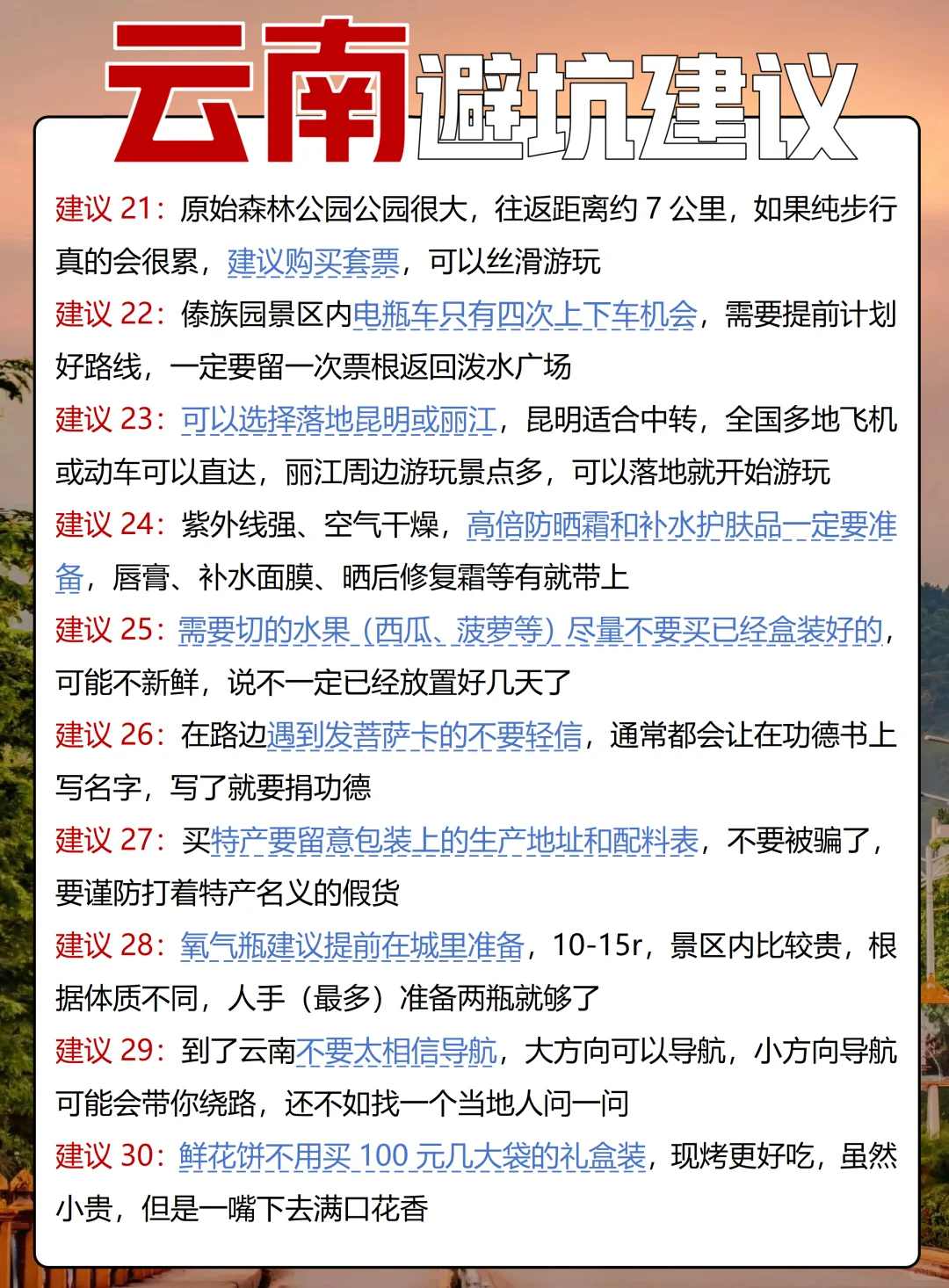 云南避坑建议

建议 21：原始森林公园公园很大，往返距离约 7 公里，如果纯步行真的会很累，建议购买套票，可以丝滑游玩

建议 22：傣族园景区内电瓶车只有四次上下车机会，需要提前计划好路线，一定要留一次票根返回泼水广场

建议 23：可以选择落地昆明或丽江，昆明适合中转，全国多地飞机或动车可以直达，丽江周边游玩景点多，可以落地就开始游玩

建议 24：紫外线强、空气干燥，高倍防晒霜和补水护肤品一定要准备，唇膏、补水面膜、晒后修复霜等有就带上

建议 25：需要切的水果（西瓜、菠萝等）尽量不要买已经盒装好的，可能不新鲜，说不一定已经放置好几天了

建议 26：在路边遇到发菩萨卡的不要轻信，通常都会让在功德书上写名字，写了就要捐功德

建议 27：买特产要留意包装上的生产地址和配料表，不要被骗了，要谨防打着特产名义的假货

建议 28：氧气瓶建议提前在城里准备，10-15r，景区内比较贵，根据体质不同，人手（最多）准备两瓶就够了

建议 29：到了云南不要太相信导航，大方向可以导航，小方向导航可能会带你绕路，还不如找一个当地人问一问

建议 30：鲜花饼不用买 100 元几大袋的礼盒装，现烤更好吃，虽然小贵，但是一嘴下去满口花香